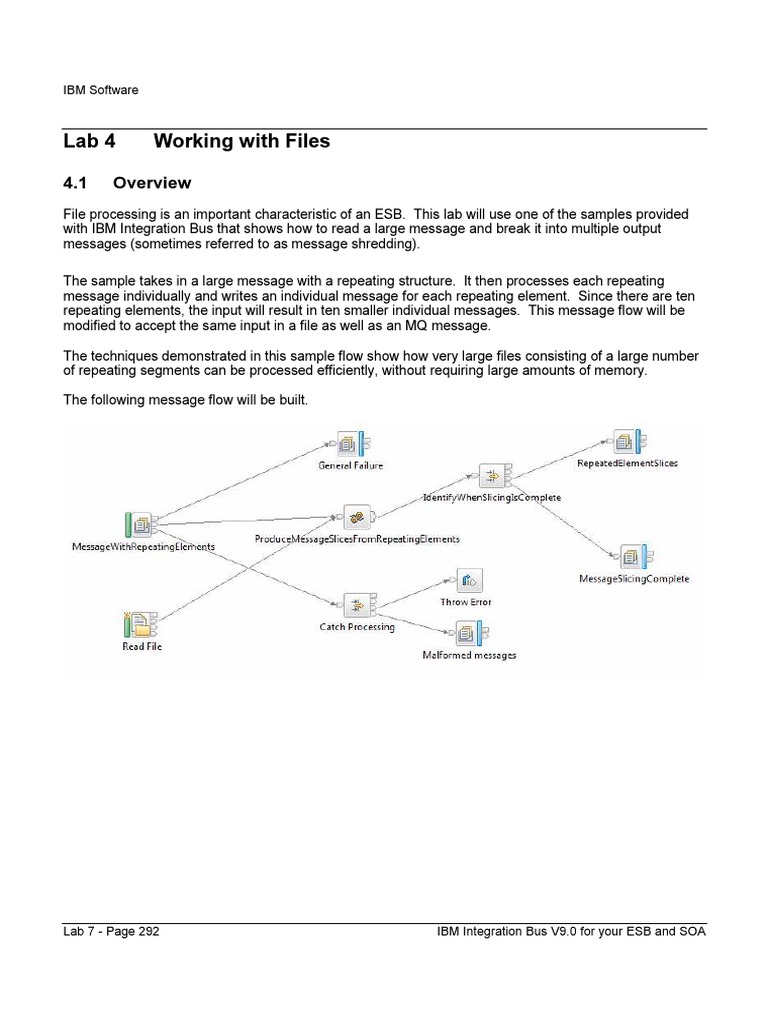 IBM Software

Lab 4 Working with Files

4.1 Overview

File processing is an important characteristic of an ESB. This lab will use one of the samples provided with IBM Integration Bus that shows how to read a large message and break it into multiple output messages (sometimes referred to as message shredding).

The sample takes in a large message with a repeating structure. It then processes each repeating message individually and writes an individual message for each repeating element. Since there are ten repeating elements, the input will result in ten smaller individual messages. This message flow will be modified to accept the same input in a file as well as an MQ message.

The techniques demonstrated in this sample flow show how very large files consisting of a large number of repeating segments can be processed efficiently, without requiring large amounts of memory.

The following message flow will be built.

General Failure
RepeatedElementSlices
IdentifyWhenSlicingIsComplete
MessageWithRepeatingElements
ProduceMessageSlicesFromRepeatingElements
MessageSlicingComplete
Throw Error
Catch Processing
Read File
Malformed messages

Lab 7 - Page 292 IBM Integration Bus V9.0 for your ESB and SOA